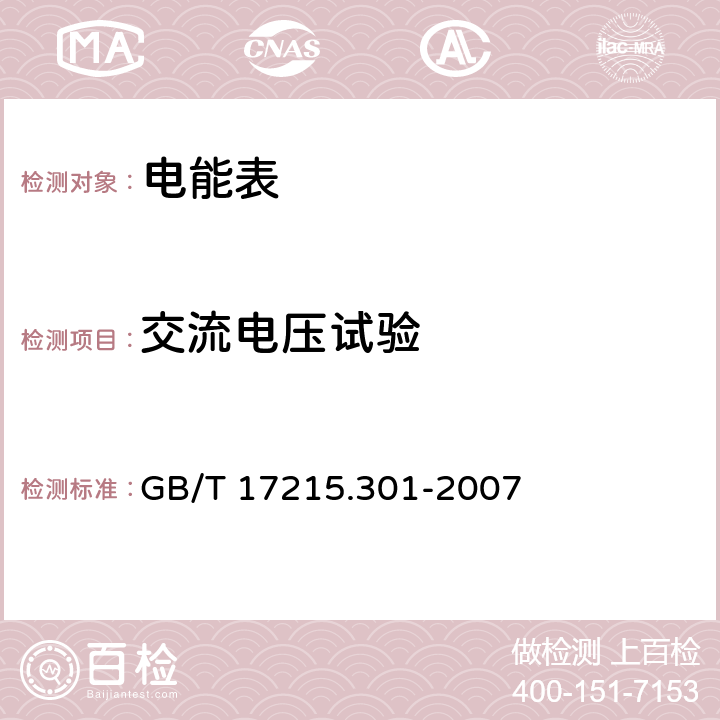 MA CNAS AC ilac-MRA

检测对象： 电能表

检测项目： 交流电压试验

检测标准： GB/T 17215.301-2007

百检
Baijiantest.com

做检测 上百检
400-151-7153